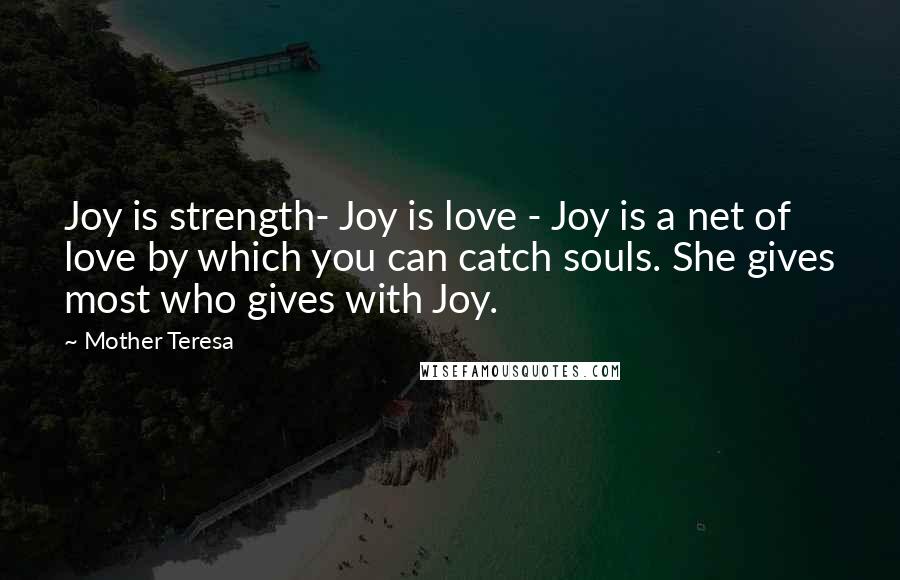 Joy is strength- Joy is love - Joy is a net of love by which you can catch souls. She gives most who gives with Joy.

~ Mother Teresa

WISEFAMOUSQUOTES.COM